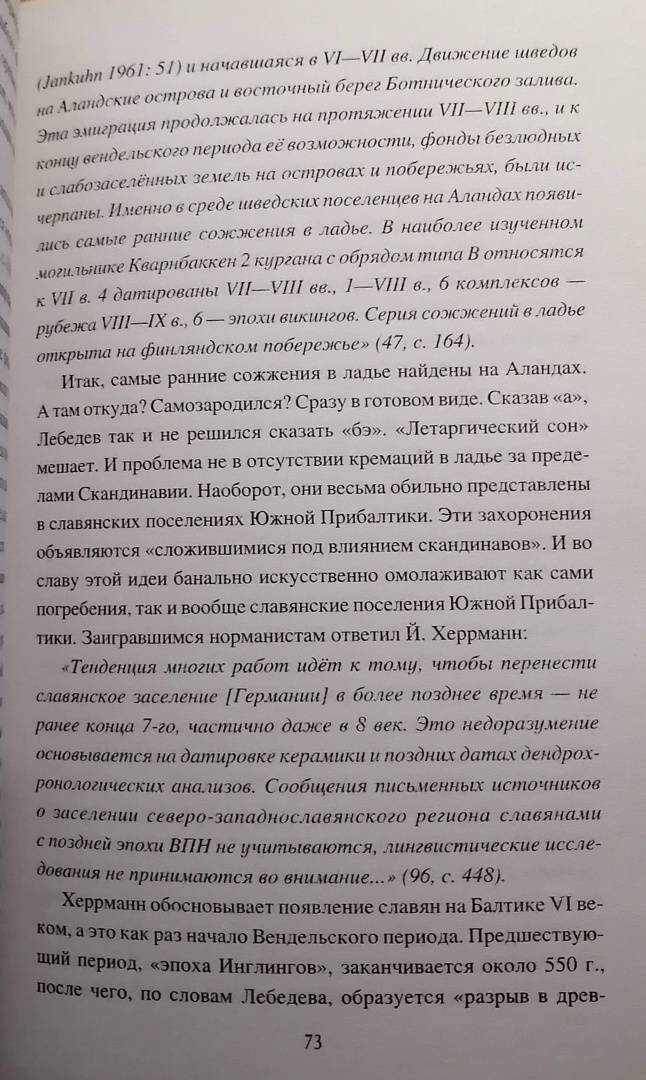 (Jankuhn 1961: 51) и начавшаяся в VI—VII вв. Движение шведов на Аландские острова и восточный берег Ботнического залива. Эта эмиграция продолжалась на протяжении VII—VIII вв., и к концу вендельского периода её возможности, фонды безлюдных и слабозаселённых земель на островах и побережьях, были исчерпаны. Именно в среде шведских поселенцев на Аландах появились самые ранние сожжения в ладье. В наиболее изученном могильнике Кварнбаккен 2 кургана с обрядом типа В относятся к VII в. 4 датированы VII—VIII вв., 1—VIII в., 6 комплексов — рубежа VIII—IX в., 6 — эпохи викингов. Серия сожжений в ладье открыта на финляндском побережье» (47, с. 164).

Итак, самые ранние сожжения в ладье найдены на Аландах. А там откуда? Самозародился? Сразу в готовом виде. Сказав «а», Лебедев так и не решился сказать «бэ». «Летаргический сон» мешает. И проблема не в отсутствии кремаций в ладье за пределами Скандинавии. Наоборот, они весьма обильно представлены в славянских поселениях Южной Прибалтики. Эти захоронения объявляются «сложившимися под влиянием скандинавов». И во славу этой идеи банально искусственно омолаживают как сами погребения, так и вообще славянские поселения Южной Прибалтики. Заигравшимся норманистам ответил Й. Херрманн:

«Тенденция многих работ идёт к тому, чтобы перенести славянское заселение [Германии] в более позднее время — не ранее конца 7-го, частично даже в 8 век. Это недоразумение основывается на датировке керамики и поздних датах дендрохронологических анализов. Сообщения письменных источников о заселении северо-западнославянского региона славянами с поздней эпохи ВПН не учитываются, лингвистические исследования не принимаются во внимание...» (96, с. 448).

Херрманн обосновывает появление славян на Балтике VI веком, а это как раз начало Вендельского периода. Предшествующий период, «эпоха Инглингов», заканчивается около 550 г., после чего, по словам Лебедева, образуется «разрыв в древ-

73